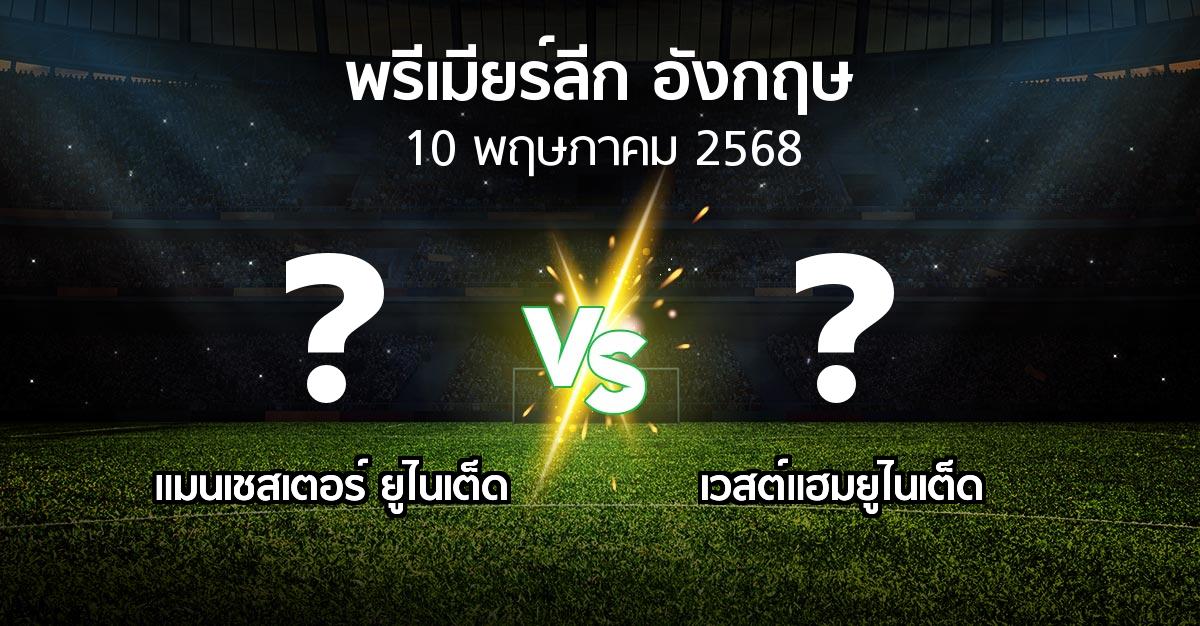 พรีเมียร์ลีก อังกฤษ
10 พฤษภาคม 2568

?
VS
?

แมนเชสเตอร์ ยูไนเต็ด
เวสต์แฮมยูไนเต็ด